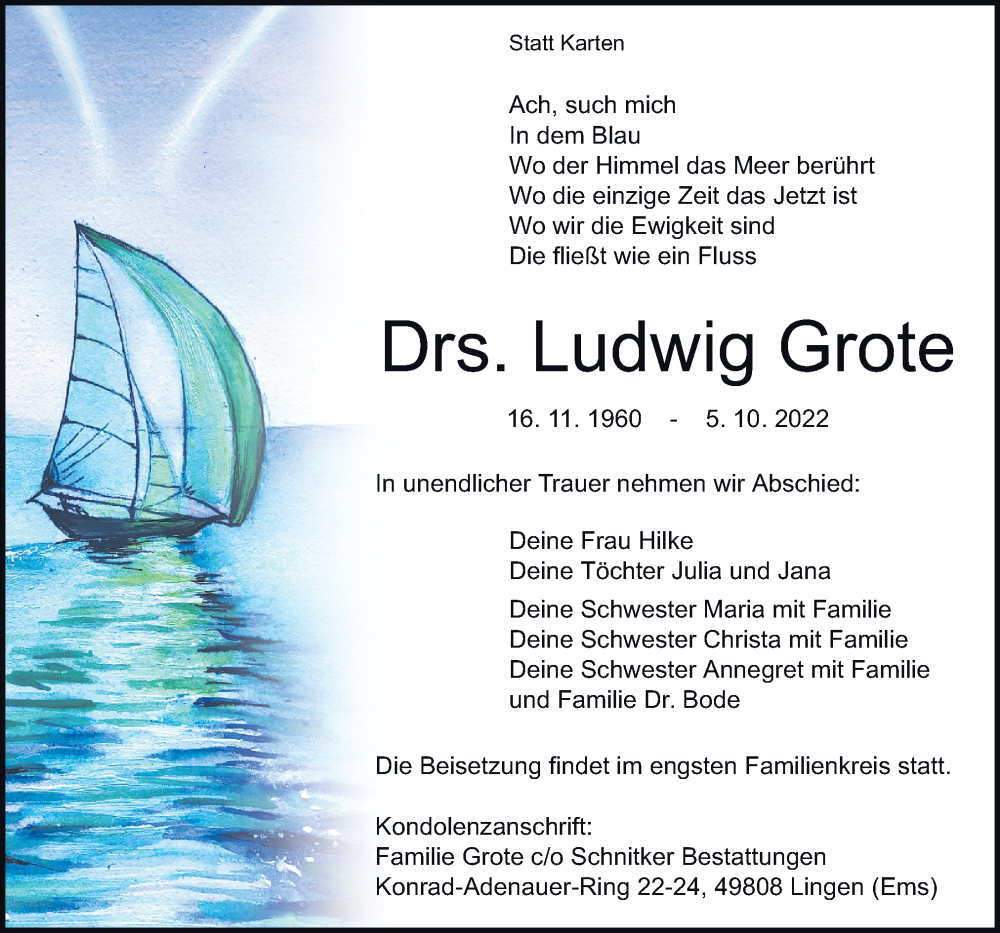 Statt Karten

Ach, such mich
In dem Blau
Wo der Himmel das Meer berührt
Wo die einzige Zeit das Jetzt ist
Wo wir die Ewigkeit sind
Die fließt wie ein Fluss

Drs. Ludwig Grote

16. 11. 1960 - 5. 10. 2022

In unendlicher Trauer nehmen wir Abschied:

Deine Frau Hilke
Deine Töchter Julia und Jana

Deine Schwester Maria mit Familie
Deine Schwester Christa mit Familie
Deine Schwester Annegret mit Familie
und Familie Dr. Bode

Die Beisetzung findet im engsten Familienkreis statt.

Kondolenzanschrift:
Familie Grote c/o Schnitker Bestattungen
Konrad-Adenauer-Ring 22-24, 49808 Lingen (Ems)